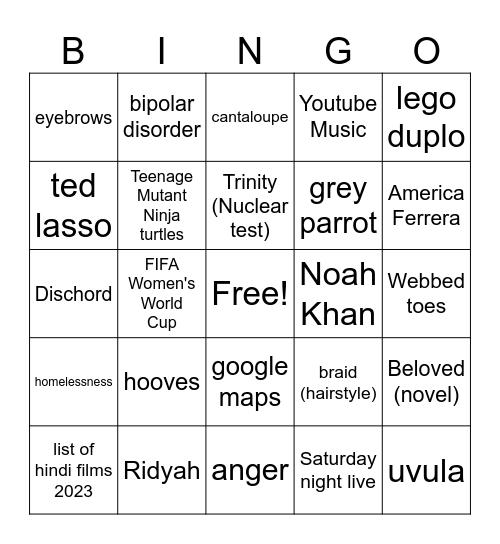 | B | I | N | G | O |
|---|---|---|---|---|
| eyebrows | bipolar disorder | cantaloupe | Youtube Music | lego duplo |
| ted lasso | Teenage Mutant Ninja turtles | Trinity (Nuclear test) | grey parrot | America Ferrera |
| Dischord | FIFA Women's World Cup | Free! | Noah Khan | Webbed toes |
| homelessness | hooves | google maps | braid (hairstyle) | Beloved (novel) |
| list of hindi films 2023 | Ridyah | anger | Saturday night live | uvula |